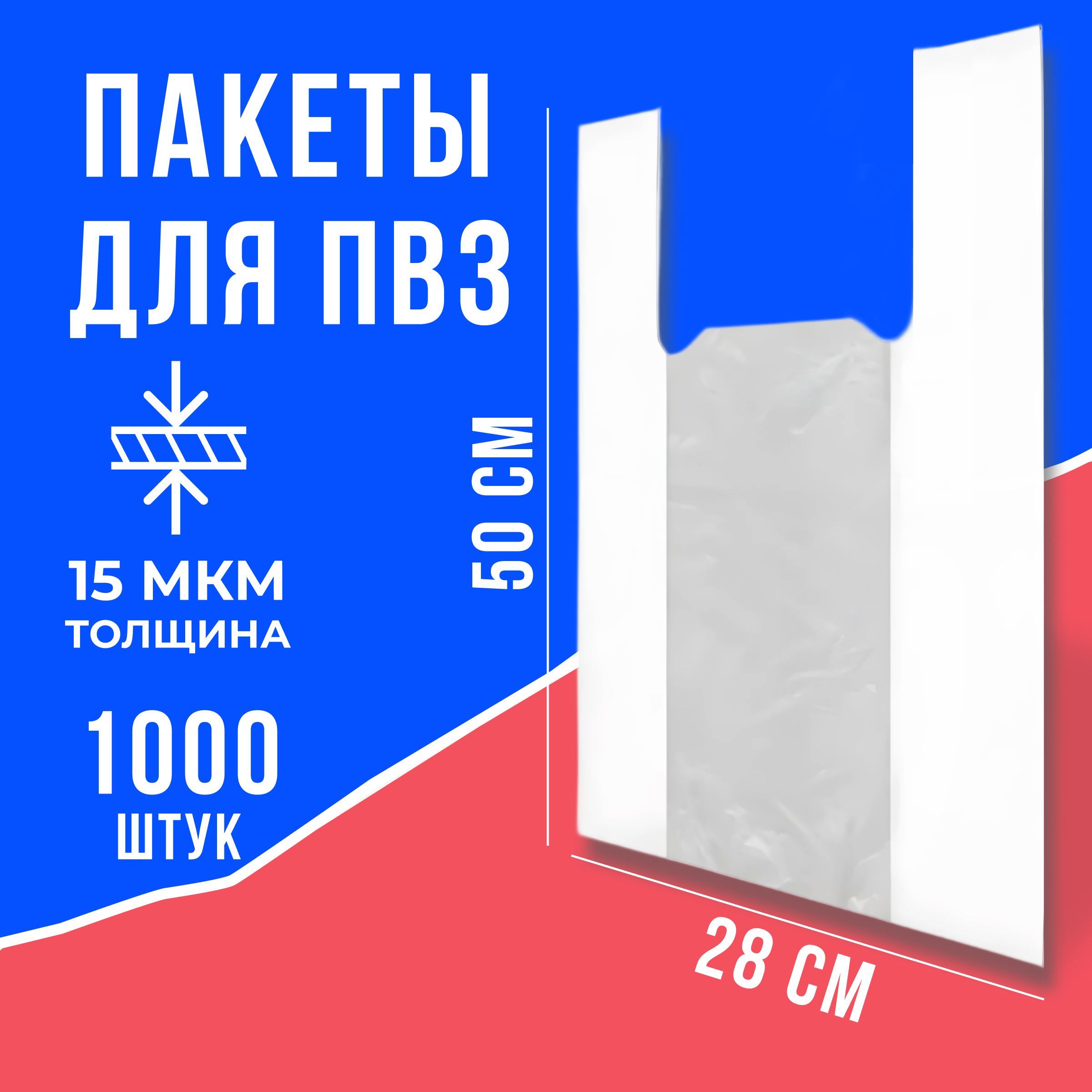 ПАКЕТЫ ДЛЯ ПВЗ

15 МКМ
ТОЛЩИНА

1000
ШТУК

50 СМ

28 СМ